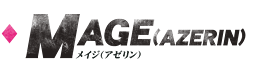 MAGE(AZERIN)
メイジ(アゼリン)